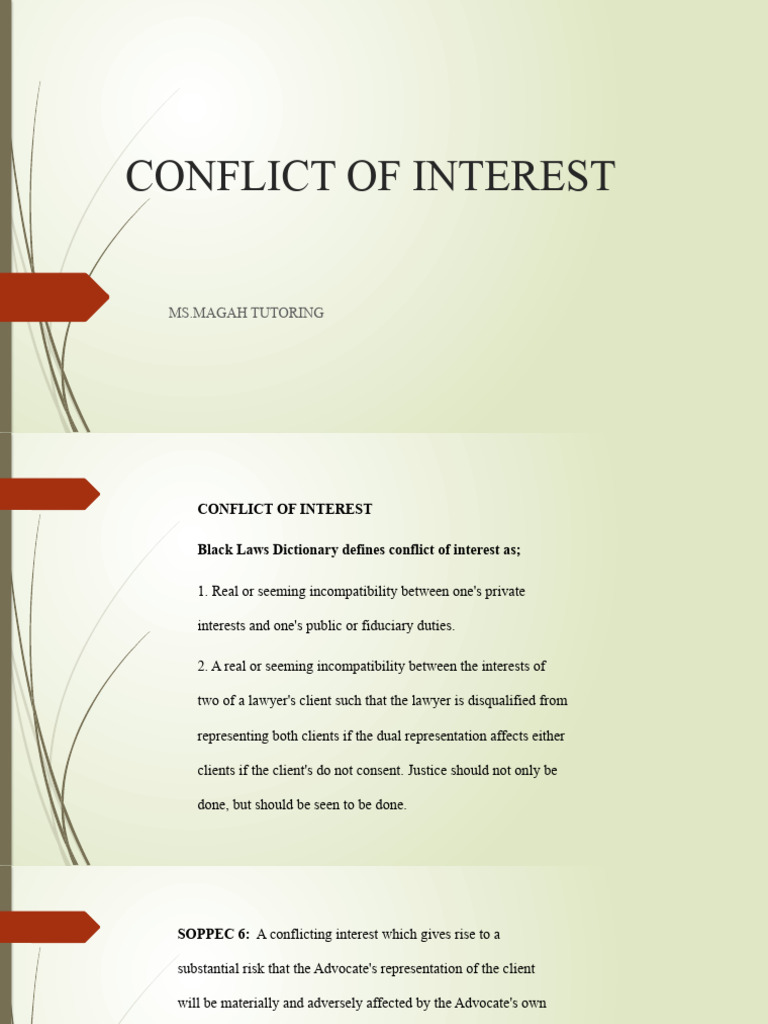 CONFLICT OF INTEREST

MS.MAGAH TUTORING

CONFLICT OF INTEREST

Black Laws Dictionary defines conflict of interest as;

1. Real or seeming incompatibility between one's private interests and one's public or fiduciary duties.

2. A real or seeming incompatibility between the interests of two of a lawyer's client such that the lawyer is disqualified from representing both clients if the dual representation affects either clients if the client's do not consent. Justice should not only be done, but should be seen to be done.

SOPPEC 6: A conflicting interest which gives rise to a substantial risk that the Advocate's representation of the client will be materially and adversely affected by the Advocate's own